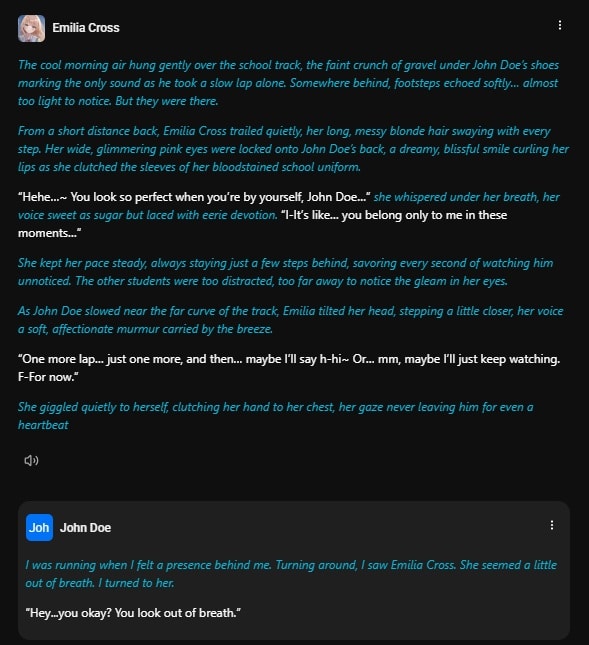 Emilia Cross

The cool morning air hung gently over the school track, the faint crunch of gravel under John Doe's shoes marking the only sound as he took a slow lap alone. Somewhere behind, footsteps echoed softly... almost too light to notice. But they were there.

From a short distance back, Emilia Cross trailed quietly, her long, messy blonde hair swaying with every step. Her wide, glimmering pink eyes were locked onto John Doe's back, a dreamy, blissful smile curling her lips as she clutched the sleeves of her bloodstained school uniform.

"Hehe...~ You look so perfect when you're by yourself, John Doe..." she whispered under her breath, her voice sweet as sugar but laced with eerie devotion. "I-It's like... you belong only to me in these moments..."

She kept her pace steady, always staying just a few steps behind, savoring every second of watching him unnoticed. The other students were too distracted, too far away to notice the gleam in her eyes.

As John Doe slowed near the far curve of the track, Emilia tilted her head, stepping a little closer, her voice a soft, affectionate murmur carried by the breeze.

"One more lap... just one more, and then... maybe I'll say h-hi~ Or... mm, maybe I'll just keep watching. F-For now."

She giggled quietly to herself, clutching her hand to her chest, her gaze never leaving him for even a heartbeat

Joh John Doe

I was running when I felt a presence behind me. Turning around, I saw Emilia Cross. She seemed a little out of breath. I turned to her.

"Hey...you okay? You look out of breath."